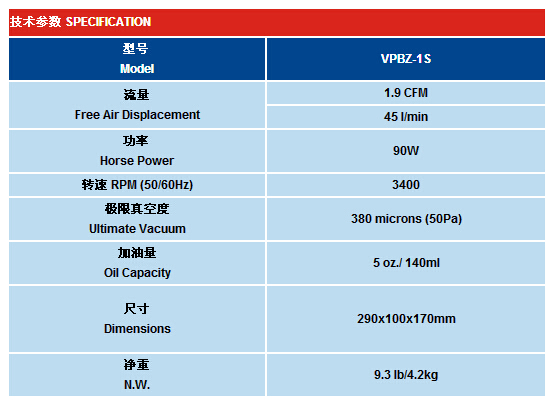 技术参数 SPECIFICATION

| 型号 Model | VPBZ-1S |
|---|---|
| 流量 Free Air Displacement | 1.9 CFM |
| | 45 l/min |
| 功率 Horse Power | 90W |
| 转速 RPM (50/60Hz) | 3400 |
| 极限真空度 Ultimate Vacuum | 380 microns (50Pa) |
| 加油量 Oil Capacity | 5 oz./ 140ml |
| 尺寸 Dimensions | 290x100x170mm |
| 净重 N.W. | 9.3 lb/4.2kg |